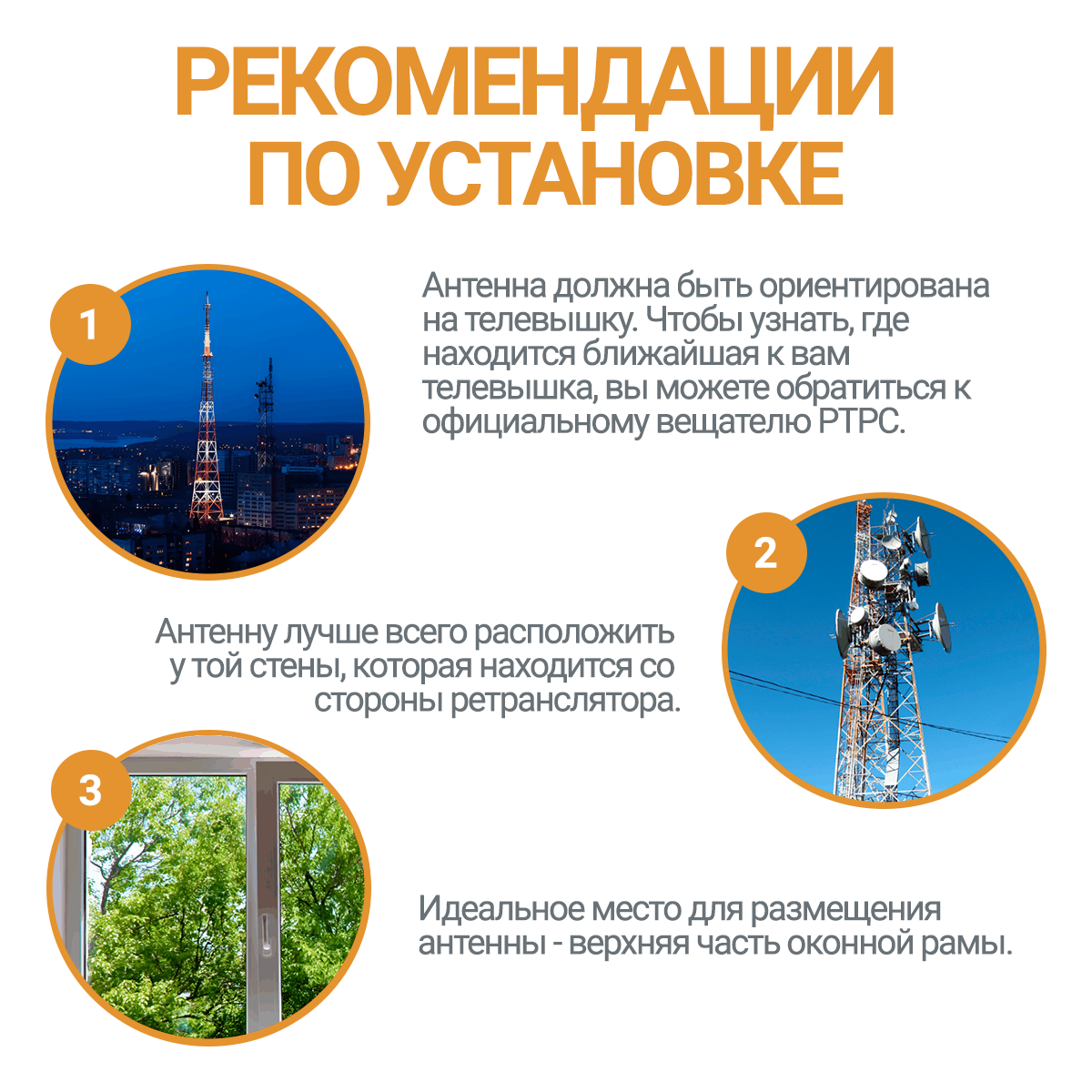 РЕКОМЕНДАЦИИ ПО УСТАНОВКЕ

1

Антенна должна быть ориентирована на телевышку. Чтобы узнать, где находится ближайшая к вам телевышка, вы можете обратиться к официальному вещателю РТРС.

2

Антенну лучше всего расположить у той стены, которая находится со стороны ретранслятора.

3

Идеальное место для размещения антенны - верхняя часть оконной рамы.